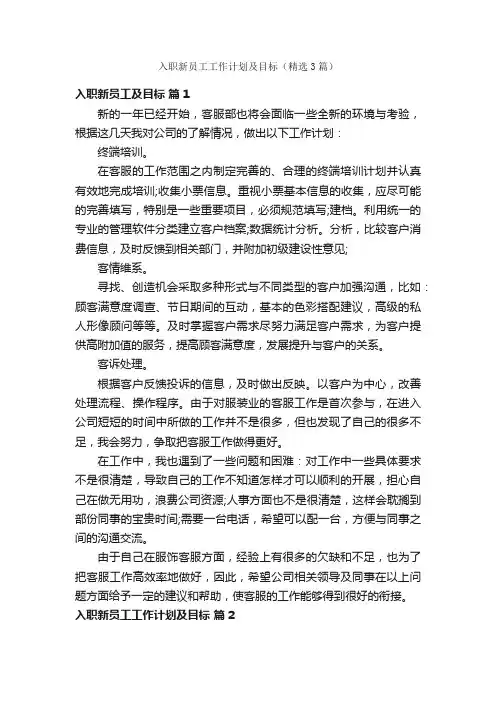 入职新员工工作计划及目标（精选3篇）

入职新员工及目标 篇1

新的一年已经开始，客服部也将会面临一些全新的环境与考验，根据这几天我对公司的了解情况，做出以下工作计划：

终端培训。

在客服的工作范围之内制定完善的、合理的终端培训计划并认真有效地完成培训;收集小票信息。重视小票基本信息的收集，应尽可能的完善填写，特别是一些重要项目，必须规范填写;建档。利用统一的专业的管理软件分类建立客户档案;数据统计分析。分析，比较客户消费信息，及时反馈到相关部门，并附加初级建设性意见;

客情维系。

寻找、创造机会采取多种形式与不同类型的客户加强沟通，比如：顾客满意度调查、节日期间的互动，基本的色彩搭配建议，高级的私人形像顾问等等。及时掌握客户需求尽努力满足客户需求，为客户提供高附加值的服务，提高顾客满意度，发展提升与客户的关系。

客诉处理。

根据客户反馈投诉的信息，及时做出反映。以客户为中心，改善处理流程、操作程序。由于对服装业的客服工作是首次参与，在进入公司短短的时间中所做的工作并不是很多，但也发现了自己的很多不足，我会努力，争取把客服工作做得更好。

在工作中，我也遇到了一些问题和困难：对工作中一些具体要求不是很清楚，导致自己的工作不知道怎样才可以顺利的开展，担心自己在做无用功，浪费公司资源;人事方面也不是很清楚，这样会耽搁到部份同事的宝贵时间;需要一台电话，希望可以配一台，方便与同事之间的沟通交流。

由于自己在服饰客服方面，经验上有很多的欠缺和不足，也为了把客服工作高效率地做好，因此，希望公司相关领导及同事在以上问题方面给予一定的建议和帮助，使客服的工作能够得到很好的衔接。

入职新员工工作计划及目标 篇2